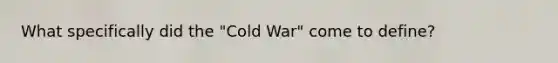 What specifically did the "Cold War" come to define?